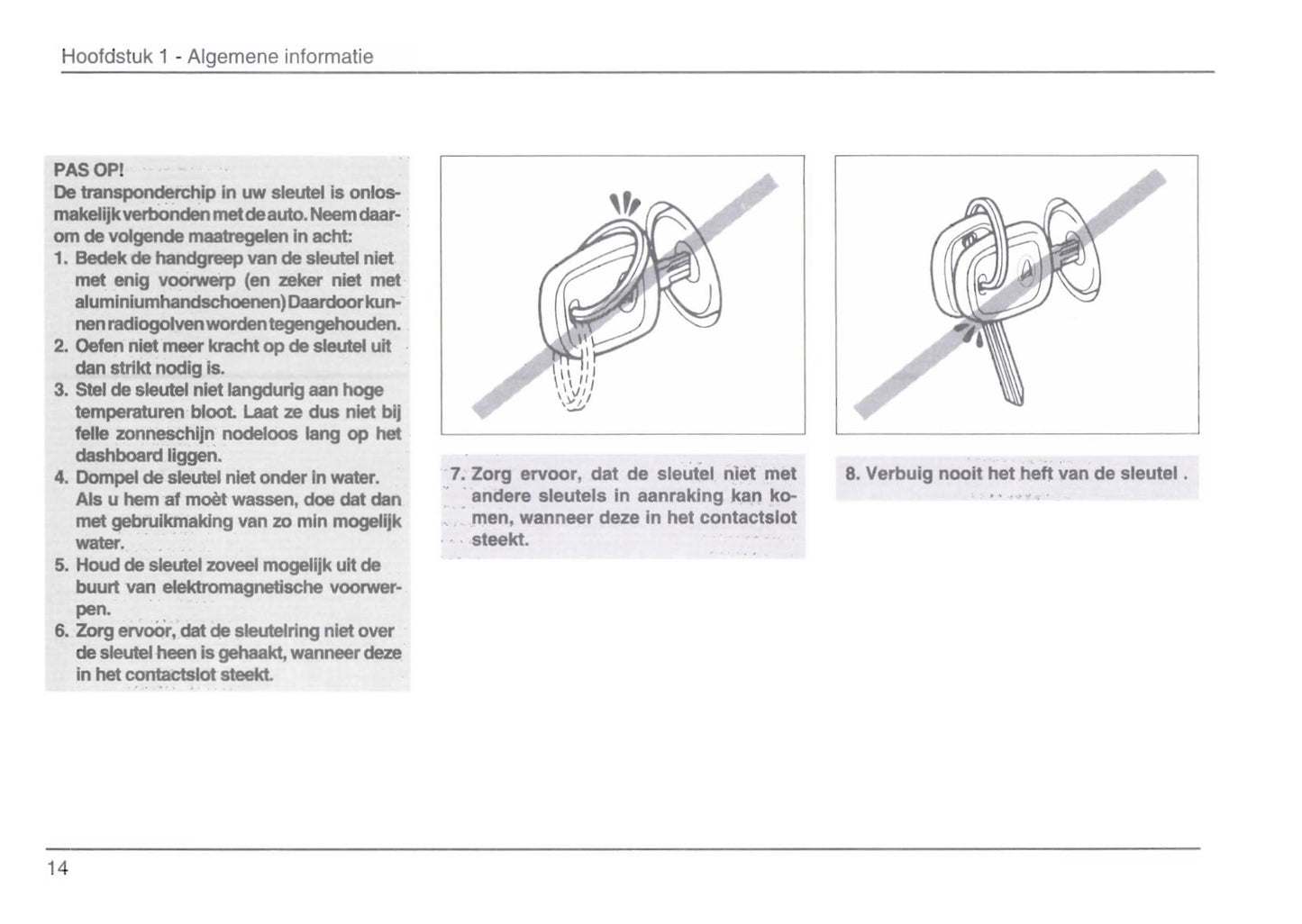 Hoofdstuk 1 - Algemene informatie

PAS OP!
De transponderchip in uw sleutel is onlosmakelijk verbonden met de auto. Neem daarom de volgende maatregelen in acht:
1. Bedek de handgreep van de sleutel niet met enig voorwerp (en zeker niet met aluminiumhandschoenen) Daardoor kunnen radiogolven worden tegengehouden.
2. Oefen niet meer kracht op de sleutel uit dan strikt nodig is.
3. Stel de sleutel niet langdurig aan hoge temperaturen bloot. Laat ze dus niet bij felle zonneschijn nodeloos lang op het dashboard liggen.
4. Dompel de sleutel niet onder in water. Als u hem af moèt wassen, doe dat dan met gebruikmaking van zo min mogelijk water.
5. Houd de sleutel zoveel mogelijk uit de buurt van elektromagnetische voorwerpen.
6. Zorg ervoor, dat de sleutelring niet over de sleutel heen is gehaakt, wanneer deze in het contactslot steekt.

7. Zorg ervoor, dat de sleutel niet met andere sleutels in aanraking kan komen, wanneer deze in het contactslot steekt.

8. Verbuig nooit het heft van de sleutel .

14